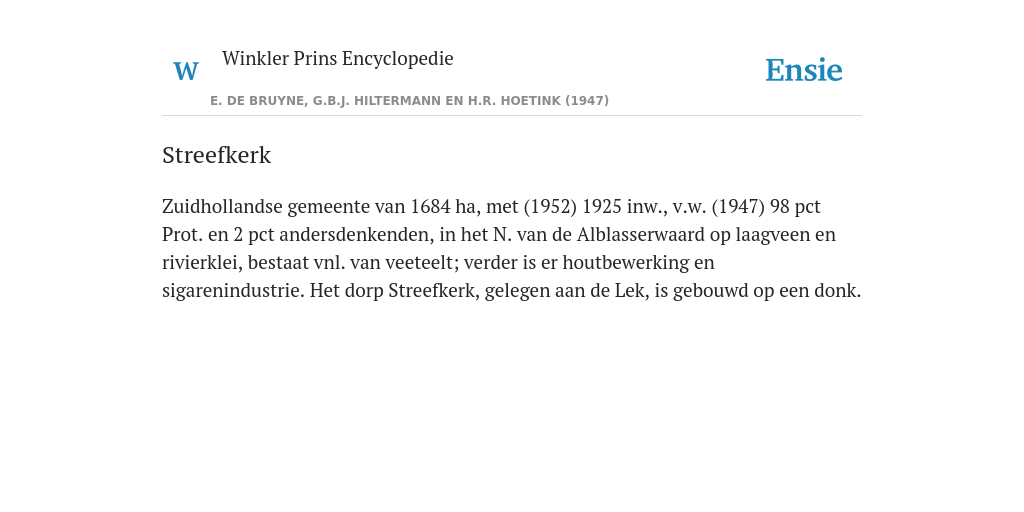 W Winkler Prins Encyclopedie

Ensie

E. DE BRUYNE, G.B.J. HILTERMANN EN H.R. HOETINK (1947)

Streefkerk

Zuidhollandse gemeente van 1684 ha, met (1952) 1925 inw., v.w. (1947) 98 pct Prot. en 2 pct andersdenkenden, in het N. van de Alblasserwaard op laagveen en rivierklei, bestaat vnl. van veeteelt; verder is er houtbewerking en sigarenindustrie. Het dorp Streefkerk, gelegen aan de Lek, is gebouwd op een donk.